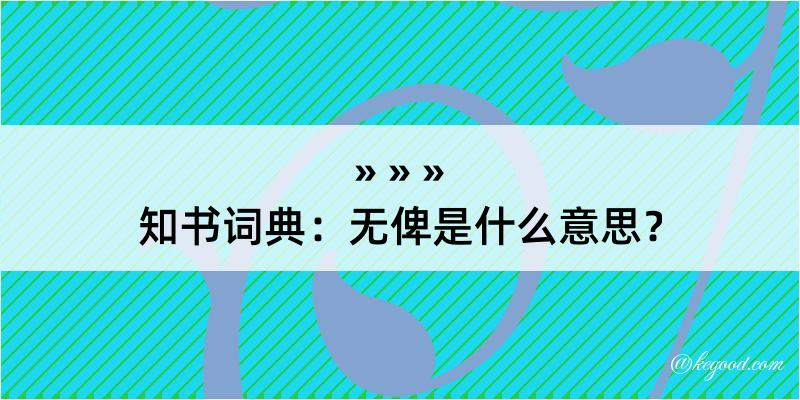 » » »

知书词典：无俾是什么意思？

@kegood.com